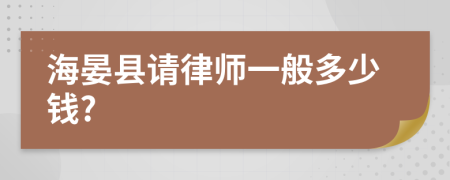 海晏县请律师一般多少钱?